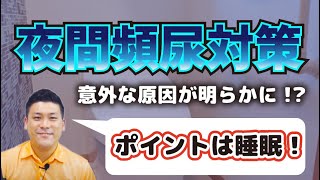 夜間頻尿対策

意外な原因が明らかに!?

ポイントは睡眠!